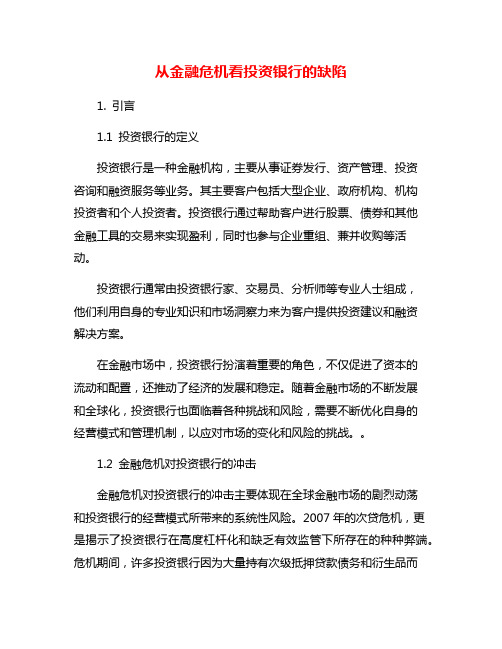 从金融危机看投资银行的缺陷

1. 引言

1.1 投资银行的定义

投资银行是一种金融机构，主要从事证券发行、资产管理、投资咨询和融资服务等业务。其主要客户包括大型企业、政府机构、机构投资者和个人投资者。投资银行通过帮助客户进行股票、债券和其他金融工具的交易来实现盈利，同时也参与企业重组、兼并收购等活动。

投资银行通常由投资银行家、交易员、分析师等专业人士组成，他们利用自身的专业知识和市场洞察力来为客户提供投资建议和融资解决方案。

在金融市场中，投资银行扮演着重要的角色，不仅促进了资本的流动和配置，还推动了经济的发展和稳定。随着金融市场的不断发展和全球化，投资银行也面临着各种挑战和风险，需要不断优化自身的经营模式和管理机制，以应对市场的变化和风险的挑战。。

1.2 金融危机对投资银行的冲击

金融危机对投资银行的冲击主要体现在全球金融市场的剧烈动荡和投资银行的经营模式所带来的系统性风险。2007 年的次贷危机，更是揭示了投资银行在高度杠杆化和缺乏有效监管下所存在的种种弊端。危机期间，许多投资银行因为大量持有次级抵押贷款债务和衍生品而